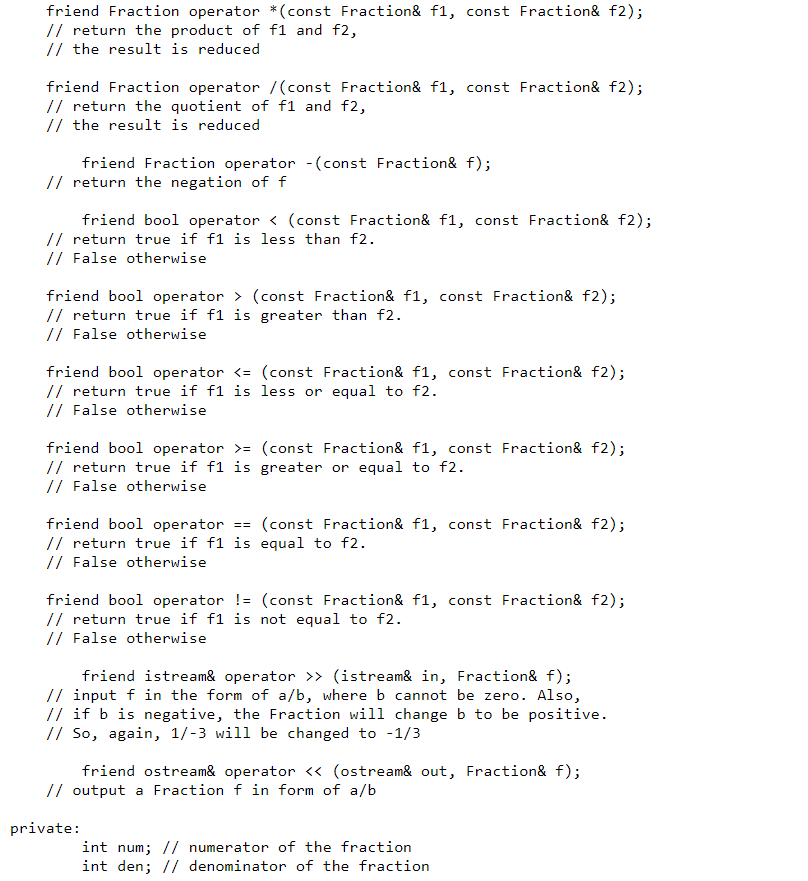 friend Fraction operator *(const Fraction& f1, const Fraction& f2);
// return the product of f1 and f2,
// the result is reduced

friend Fraction operator /(const Fraction& f1, const Fraction& f2);
// return the quotient of f1 and f2,
// the result is reduced

friend Fraction operator -(const Fraction& f);
// return the negation of f

friend bool operator < (const Fraction& f1, const Fraction& f2);
// return true if f1 is less than f2.
// False otherwise

friend bool operator > (const Fraction& f1, const Fraction& f2);
// return true if f1 is greater than f2.
// False otherwise

friend bool operator <= (const Fraction& f1, const Fraction& f2);
// return true if f1 is less or equal to f2.
// False otherwise

friend bool operator >= (const Fraction& f1, const Fraction& f2);
// return true if f1 is greater or equal to f2.
// False otherwise

friend bool operator == (const Fraction& f1, const Fraction& f2);
// return true if f1 is equal to f2.
// False otherwise

friend bool operator != (const Fraction& f1, const Fraction& f2);
// return true if f1 is not equal to f2.
// False otherwise

friend istream& operator >> (istream& in, Fraction& f);
// input f in the form of a/b, where b cannot be zero. Also,
// if b is negative, the Fraction will change b to be positive.
// So, again, 1/-3 will be changed to -1/3

friend ostream& operator << (ostream& out, Fraction& f);
// output a Fraction f in form of a/b

private:
int num; // numerator of the fraction
int den; // denominator of the fraction